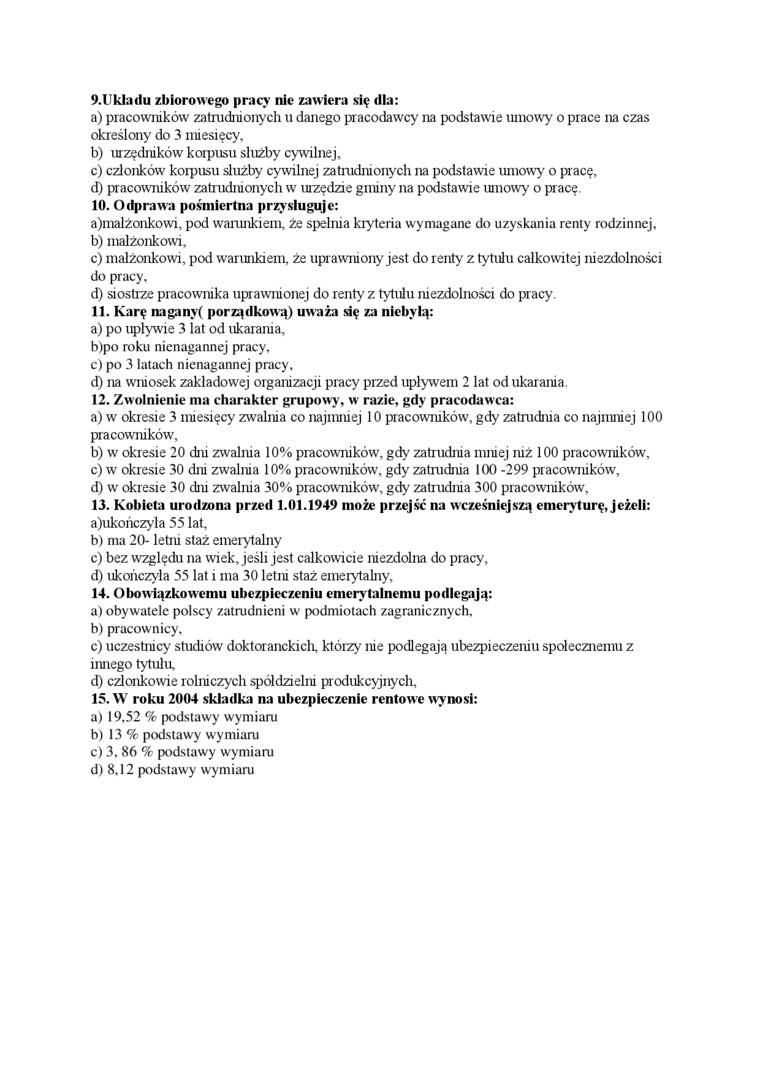 9.Układu zbiorowego pracy nie zawiera się dla:
a) pracowników zatrudnionych u danego pracodawcy na podstawie umowy o prace na czas określony do 3 miesięcy,
b) urzędników korpusu służby cywilnej,
c) członków korpusu służby cywilnej zatrudnionych na podstawie umowy o pracę,
d) pracowników zatrudnionych w urzędzie gminy na podstawie umowy o pracę.
10. Odprawa pośmiertna przysługuje:
a)małżonkowi, pod warunkiem, że spełnia kryteria wymagane do uzyskania renty rodzinnej,
b) małżonkowi,
c) małżonkowi, pod warunkiem, że uprawniony jest do renty z tytułu całkowitej niezdolności do pracy,
d) siostrze pracownika uprawnionej do renty z tytułu niezdolności do pracy.
11. Karę nagany( porządkową) uważa się za niebyłą:
a) po upływie 3 lat od ukarania,
b)po roku nienagannej pracy,
c) po 3 latach nienagannej pracy,
d) na wniosek zakładowej organizacji pracy przed upływem 2 lat od ukarania.
12. Zwolnienie ma charakter grupowy, w razie, gdy pracodawca:
a) w okresie 3 miesięcy zwalnia co najmniej 10 pracowników, gdy zatrudnia co najmniej 100 pracowników,
b) w okresie 20 dni zwalnia 10% pracowników, gdy zatrudnia mniej niż 100 pracowników,
c) w okresie 30 dni zwalnia 10% pracowników, gdy zatrudnia 100 -299 pracowników,
d) w okresie 30 dni zwalnia 30% pracowników, gdy zatrudnia 300 pracowników,
13. Kobieta urodzona przed 1.01.1949 może przejść na wcześniejszą emeryturę, jeżeli:
a)ukończyła 55 lat,
b) ma 20- letni staż emerytalny
c) bez względu na wiek, jeśli jest całkowicie niezdolna do pracy,
d) ukończyła 55 lat i ma 30 letni staż emerytalny,
14. Obowiązkowemu ubezpieczeniu emerytalnemu podlegają:
a) obywatele polscy zatrudnieni w podmiotach zagranicznych,
b) pracownicy,
c) uczestnicy studiów doktoranckich, którzy nie podlegają ubezpieczeniu społecznemu z innego tytułu,
d) członkowie rolniczych spółdzielni produkcyjnych,
15. W roku 2004 składka na ubezpieczenie rentowe wynosi:
a) 19,52 % podstawy wymiaru
b) 13 % podstawy wymiaru
c) 3, 86 % podstawy wymiaru
d) 8,12 podstawy wymiaru